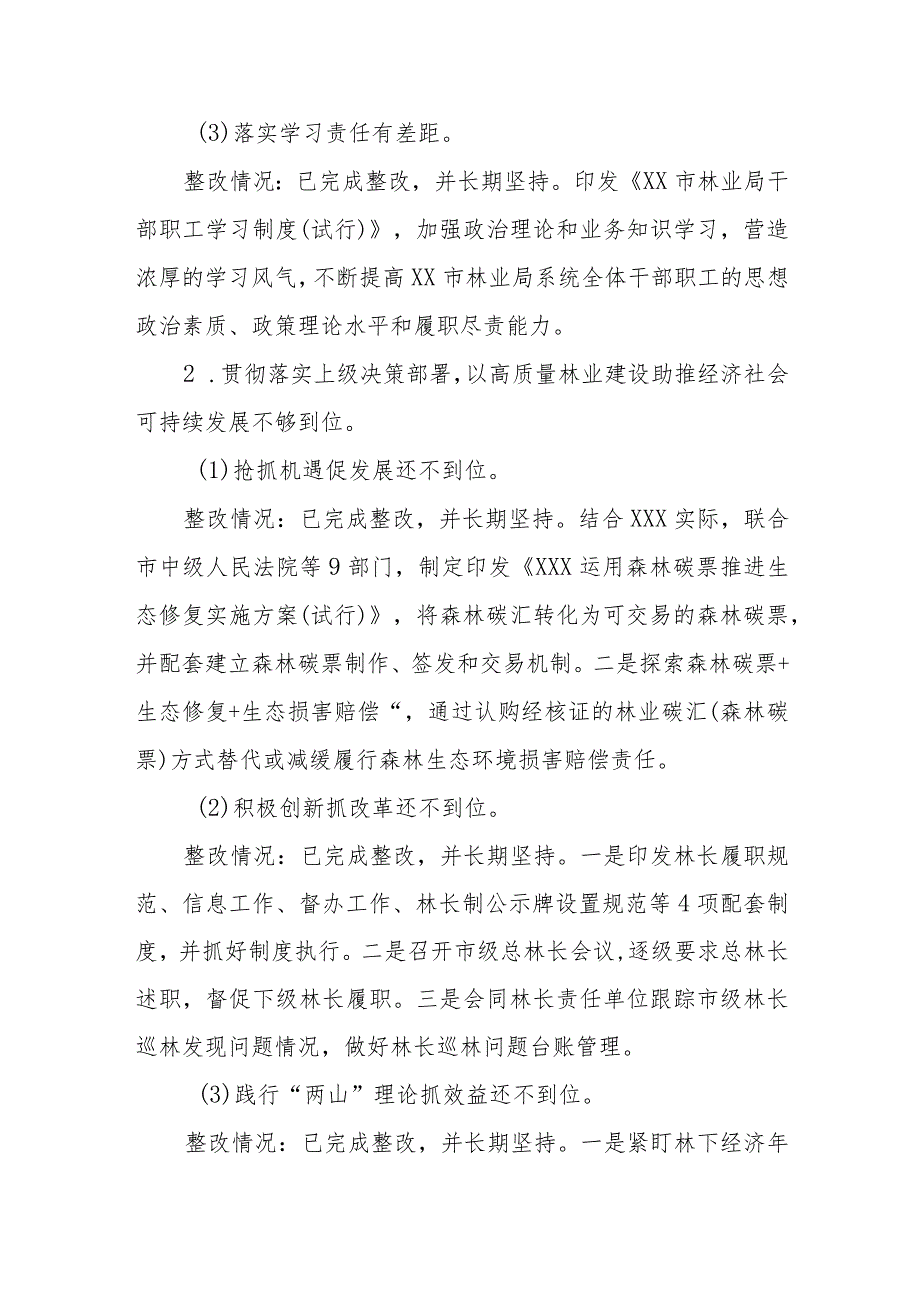 (3)落实学习责任有差距。

整改情况：已完成整改，并长期坚持。印发《XX市林业局干部职工学习制度(试行)》，加强政治理论和业务知识学习，营造浓厚的学习风气，不断提高XX市林业局系统全体干部职工的思想政治素质、政策理论水平和履职尽责能力。

2．贯彻落实上级决策部署，以高质量林业建设助推经济社会可持续发展不够到位。

(1)抢抓机遇促发展还不到位。

整改情况：已完成整改，并长期坚持。结合XXX实际，联合市中级人民法院等9部门，制定印发《XXX运用森林碳票推进生态修复实施方案(试行)》，将森林碳汇转化为可交易的森林碳票，并配套建立森林碳票制作、签发和交易机制。二是探索森林碳票+生态修复+生态损害赔偿“，通过认购经核证的林业碳汇(森林碳票)方式替代或减缓履行森林生态环境损害赔偿责任。

(2)积极创新抓改革还不到位。

整改情况：已完成整改，并长期坚持。一是印发林长履职规范、信息工作、督办工作、林长制公示牌设置规范等4项配套制度，并抓好制度执行。二是召开市级总林长会议，逐级要求总林长述职，督促下级林长履职。三是会同林长责任单位跟踪市级林长巡林发现问题情况，做好林长巡林问题台账管理。

(3)践行“两山”理论抓效益还不到位。

整改情况：已完成整改，并长期坚持。一是紧盯林下经济年